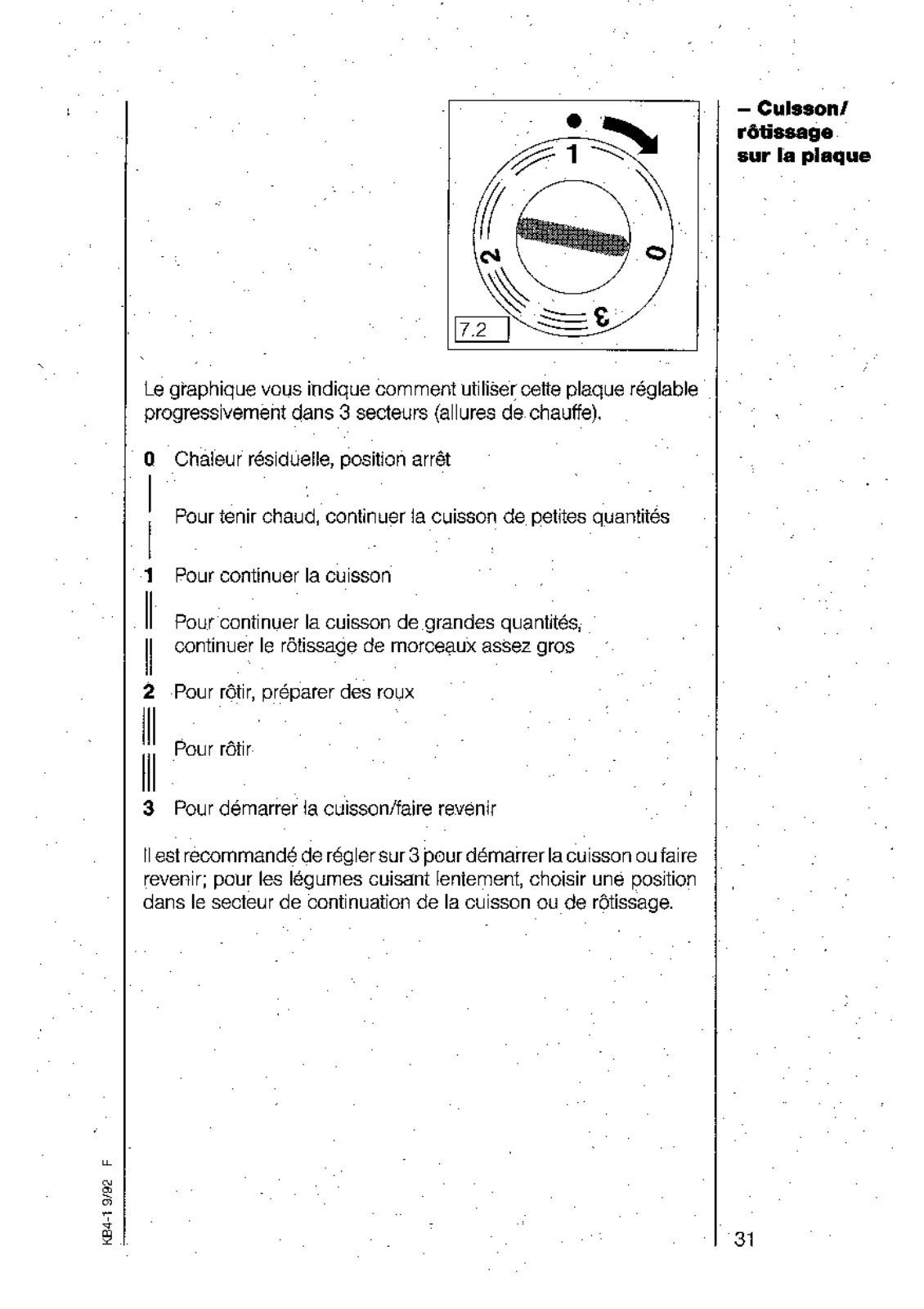 – Cuisson/ rôtissage sur la plaque

1

2

0

3

7.2

Le graphique vous indique comment utiliser cette plaque réglable progressivement dans 3 secteurs (allures de chauffe).

0 Chaleur résiduelle, position arrêt

Pour tenir chaud, continuer la cuisson de petites quantités

1 Pour continuer la cuisson

Pour continuer la cuisson de grandes quantités, continuer le rôtissage de morceaux assez gros

2 Pour rôtir, préparer des roux

Pour rôtir

3 Pour démarrer la cuisson/faire revenir

Il est recommandé de régler sur 3 pour démarrer la cuisson ou faire revenir; pour les légumes cuisant lentement, choisir une position dans le secteur de continuation de la cuisson ou de rôtissage.

KB4-1 3/92 F

31